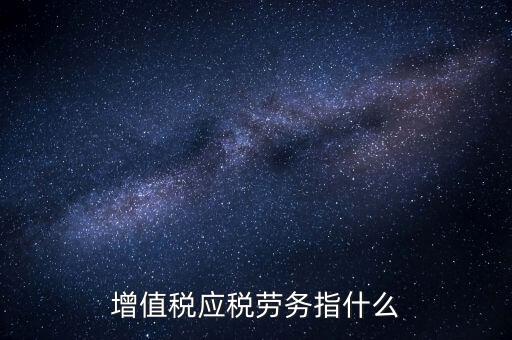 增值税应税劳务指什么